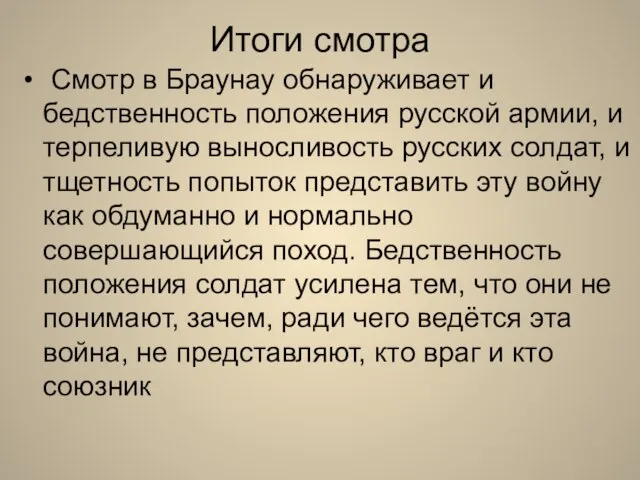 Итоги смотра

• Смотр в Браунау обнаруживает и бедственность положения русской армии, и терпеливую выносливость русских солдат, и тщетность попыток представить эту войну как обдуманно и нормально совершающийся поход. Бедственность положения солдат усилена тем, что они не понимают, зачем, ради чего ведётся эта война, не представляют, кто враг и кто союзник